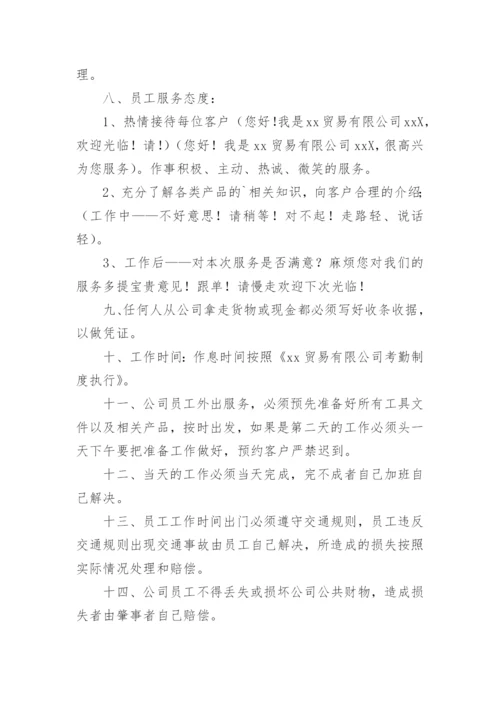 理。

八、员工服务态度：

1、热情接待每位客户（您好！我是xx贸易有限公司xxX，欢迎光临！请！）（您好！我是xx贸易有限公司xxX，很高兴为您服务）。作事积极、主动、热诚、微笑的服务。

2、充分了解各类产品的`相关知识，向客户合理的介绍;（工作中——不好意思！请稍等！对不起！走路轻、说话轻）。

3、工作后——对本次服务是否满意？麻烦您对我们的服务多提宝贵意见！跟单！请慢走欢迎下次光临！

九、任何人从公司拿走货物或现金都必须写好收条收据，以做凭证。

十、工作时间：作息时间按照《xx贸易有限公司考勤制度执行》。

十一、公司员工外出服务，必须预先准备好所有工具文件以及相关产品，按时出发，如果是第二天的工作必须头一天下午要把准备工作做好，预约客户严禁迟到。

十二、当天的工作必须当天完成，完不成者自己加班自己解决。

十三、员工工作时间出门必须遵守交通规则，员工违反交通规则出现交通事故由员工自己解决，所造成的损失按照实际情况处理和赔偿。

十四、公司员工不得丢失或损坏公司公共财物，造成损失者由肇事者自己赔偿。